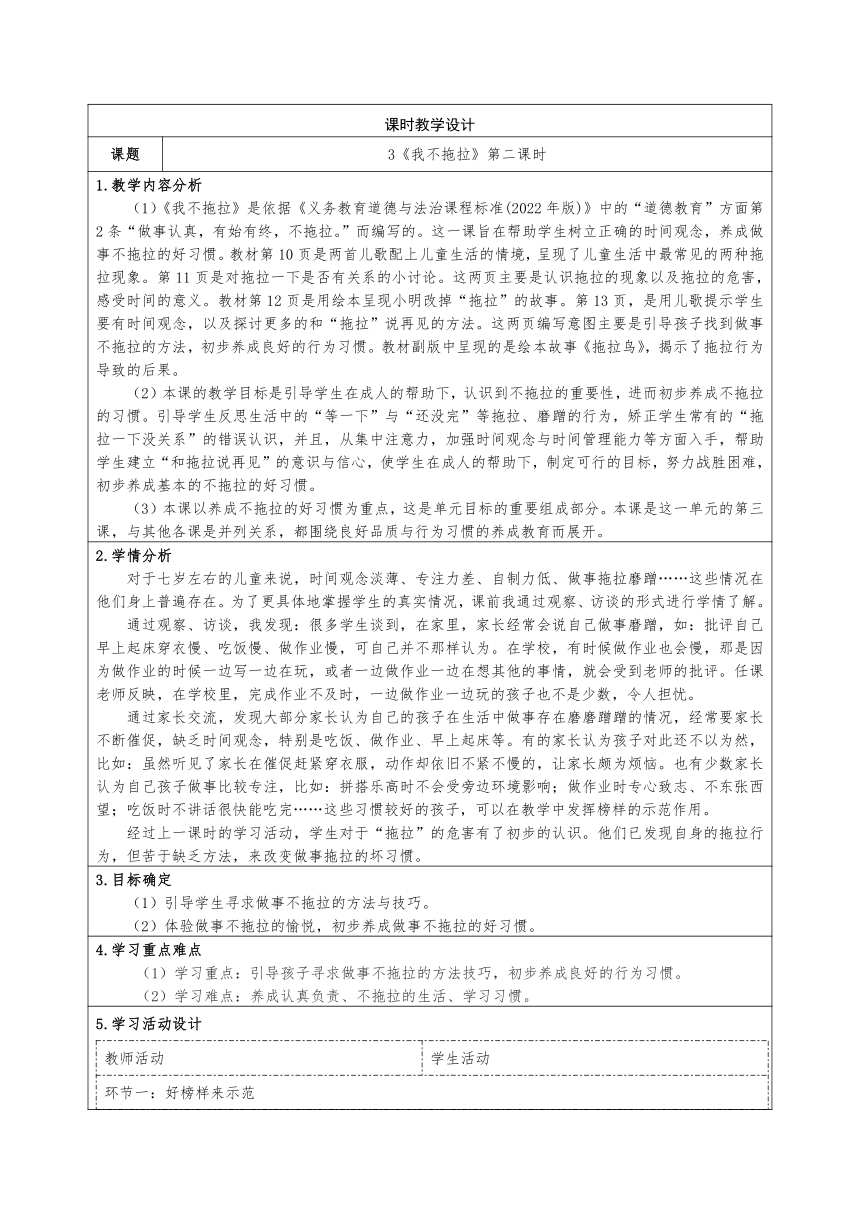 课时教学设计

| 课题 | 3《我不拖拉》第二课时 |
|---|---|

1.教学内容分析

（1）《我不拖拉》是依据《义务教育道德与法治课程标准(2022年版)》中的“道德教育”方面第2条“做事认真，有始有终，不拖拉。”而编写的。这一课旨在帮助学生树立正确的时间观念，养成做事不拖拉的好习惯。教材第10页是两首儿歌配上儿童生活的情境，呈现了儿童生活中最常见的两种拖拉现象。第11页是对拖拉一下是否有关系的小讨论。这两页主要是认识拖拉的现象以及拖拉的危害，感受时间的意义。教材第12页是用绘本呈现小明改掉“拖拉”的故事。第13页，是用儿歌提示学生要有时间观念，以及探讨更多的和“拖拉”说再见的方法。这两页编写意图主要是引导孩子找到做事不拖拉的方法，初步养成良好的行为习惯。教材副版中呈现的是绘本故事《拖拉鸟》，揭示了拖拉行为导致的后果。

（2）本课的教学目标是引导学生在成人的帮助下，认识到不拖拉的重要性，进而初步养成不拖拉的习惯。引导学生反思生活中的“等一下”与“还没完”等拖拉、磨蹭的行为，矫正学生常有的“拖拉一下没关系”的错误认识，并且，从集中注意力，加强时间观念与时间管理能力等方面入手，帮助学生建立“和拖拉说再见”的意识与信心，使学生在成人的帮助下，制定可行的目标，努力战胜困难，初步养成基本的不拖拉的好习惯。

（3）本课以养成不拖拉的好习惯为重点，这是单元目标的重要组成部分。本课是这一单元的第三课，与其他各课是并列关系，都围绕良好品质与行为习惯的养成教育而展开。

2.学情分析

对于七岁左右的儿童来说，时间观念淡薄、专注力差、自制力低、做事拖拉磨蹭……这些情况在他们身上普遍存在。为了更具体地掌握学生的真实情况，课前我通过观察、访谈的形式进行学情了解。

通过观察、访谈，我发现：很多学生谈到，在家里，家长经常会说自己做事磨蹭，如：批评自己早上起床穿衣慢、吃饭慢、做作业慢，可自己并不那样认为。在学校，有时候做作业也会慢，那是因为做作业的时候一边写一边在玩，或者一边做作业一边在想其他的事情，就会受到老师的批评。任课老师反映，在学校里，完成作业不及时，一边做作业一边玩的孩子也不是少数，令人担忧。

通过家长交流，发现大部分家长认为自己的孩子在生活中做事存在磨磨蹭蹭的情况，经常要家长不断催促，缺乏时间观念，特别是吃饭、做作业、早上起床等。有的家长认为孩子对此还不以为然，比如：虽然听见了家长在催促赶紧穿衣服，动作却依旧不紧不慢的，让家长颇为烦恼。也有少数家长认为自己孩子做事比较专注，比如：拼搭乐高时不会受旁边环境影响；做作业时专心致志、不东张西望；吃饭时不讲话很快能吃完……这些习惯较好的孩子，可以在教学中发挥榜样的示范作用。

经过上一课时的学习活动，学生对于“拖拉”的危害有了初步的认识。他们已发现自身的拖拉行为，但苦于缺乏方法，来改变做事拖拉的坏习惯。

3.目标确定

（1）引导学生寻求做事不拖拉的方法与技巧。

（2）体验做事不拖拉的愉悦，初步养成做事不拖拉的好习惯。

4.学习重点难点

（1）学习重点：引导孩子寻求做事不拖拉的方法技巧，初步养成良好的行为习惯。

（2）学习难点：养成认真负责、不拖拉的生活、学习习惯。

5.学习活动设计

| 教师活动 | 学生活动 |
|---|---|
| 环节一：好榜样来示范 | |